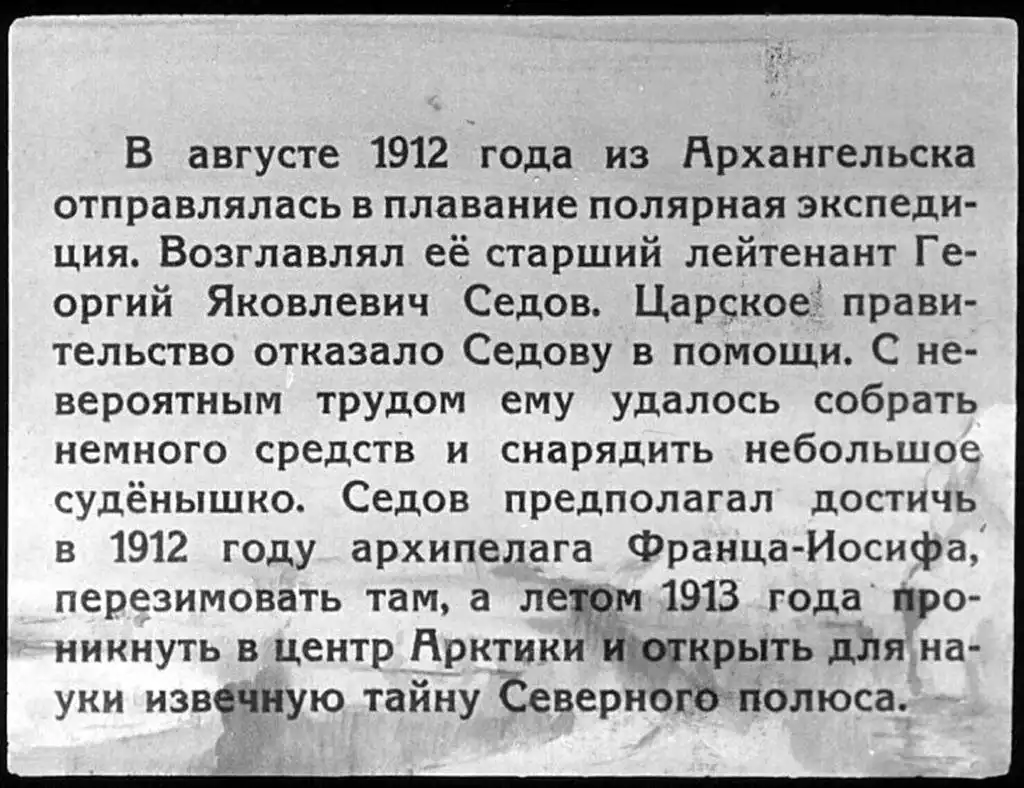 В августе 1912 года из Архангельска отправлялась в плавание полярная экспедиция. Возглавлял её старший лейтенант Георгий Яковлевич Седов. Царское правительство отказало Седову в помощи. С невероятным трудом ему удалось собрать немного средств и снарядить небольшое судёнышко. Седов предполагал достичь в 1912 году архипелага Франца-Иосифа, перезимовать там, а летом 1913 года проникнуть в центр Арктики и открыть для науки извечную тайну Северного полюса.